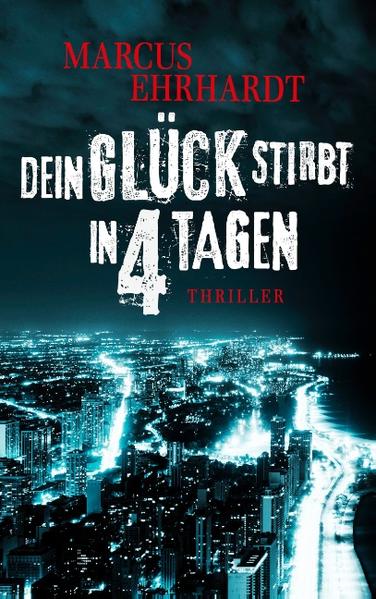 MARCUS EHRHARDT

DEIN GLÜCK STIRBT IN 4 TAGEN

THRILLER